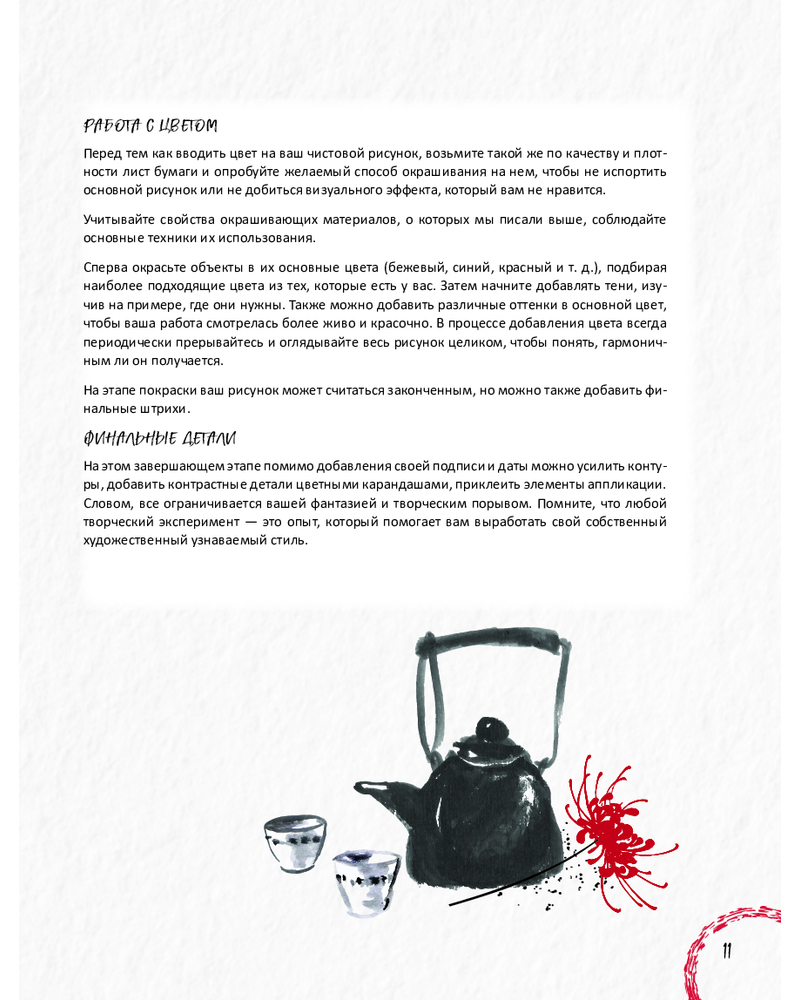 РАБОТА С ЦВЕТОМ

Перед тем как вводить цвет на ваш чистовой рисунок, возьмите такой же по качеству и плотности лист бумаги и опробуйте желаемый способ окрашивания на нем, чтобы не испортить основной рисунок или не добиться визуального эффекта, который вам не нравится.

Учитывайте свойства окрашивающих материалов, о которых мы писали выше, соблюдайте основные техники их использования.

Сперва окрасьте объекты в их основные цвета (бежевый, синий, красный и т. д.), подбирая наиболее подходящие цвета из тех, которые есть у вас. Затем начните добавлять тени, изучив на примере, где они нужны. Также можно добавить различные оттенки в основной цвет, чтобы ваша работа смотрелась более живо и красочно. В процессе добавления цвета всегда периодически прерывайтесь и оглядывайте весь рисунок целиком, чтобы понять, гармоничным ли он получается.

На этапе покраски ваш рисунок может считаться законченным, но можно также добавить финальные штрихи.

ФИНАЛЬНЫЕ ДЕТАЛИ

На этом завершающем этапе помимо добавления своей подписи и даты можно усилить контуры, добавить контрастные детали цветными карандашами, приклеить элементы аппликации. Словом, все ограничивается вашей фантазией и творческим порывом. Помните, что любой творческий эксперимент — это опыт, который помогает вам выработать свой собственный художественный узнаваемый стиль.

11